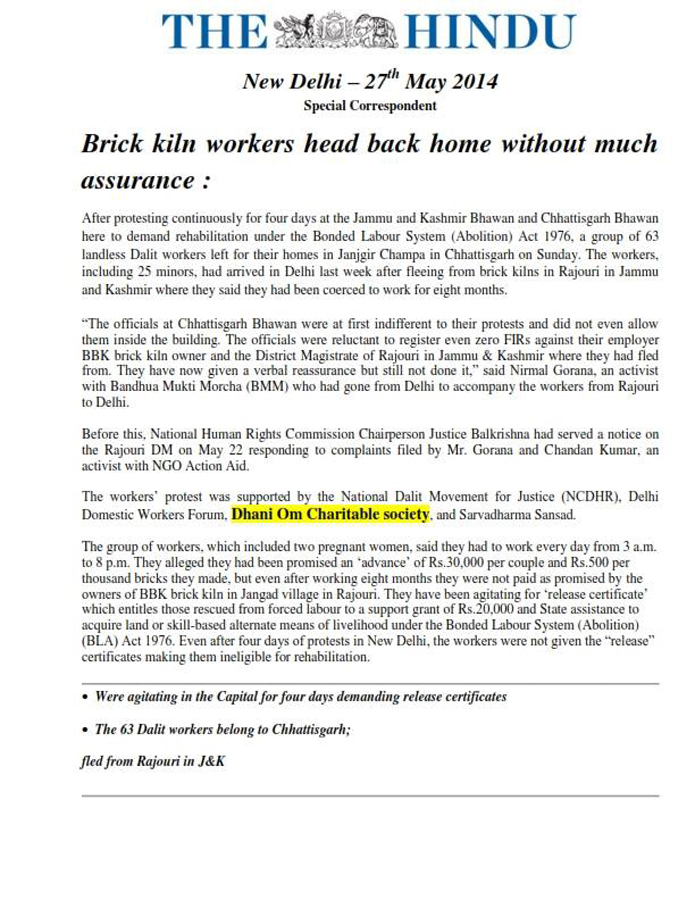 THE HINDU

New Delhi – 27$^{th}$ May 2014

Special Correspondent

Brick kiln workers head back home without much assurance :

After protesting continuously for four days at the Jammu and Kashmir Bhawan and Chhattisgarh Bhawan here to demand rehabilitation under the Bonded Labour System (Abolition) Act 1976, a group of 63 landless Dalit workers left for their homes in Janjgir Champa in Chhattisgarh on Sunday. The workers, including 25 minors, had arrived in Delhi last week after fleeing from brick kilns in Rajouri in Jammu and Kashmir where they said they had been coerced to work for eight months.

"The officials at Chhattisgarh Bhawan were at first indifferent to their protests and did not even allow them inside the building. The officials were reluctant to register even zero FIRs against their employer BBK brick kiln owner and the District Magistrate of Rajouri in Jammu & Kashmir where they had fled from. They have now given a verbal reassurance but still not done it," said Nirmal Gorana, an activist with Bandhua Mukti Morcha (BMM) who had gone from Delhi to accompany the workers from Rajouri to Delhi.

Before this, National Human Rights Commission Chairperson Justice Balkrishna had served a notice on the Rajouri DM on May 22 responding to complaints filed by Mr. Gorana and Chandan Kumar, an activist with NGO Action Aid.

The workers' protest was supported by the National Dalit Movement for Justice (NCDHR), Delhi Domestic Workers Forum, Dhani Om Charitable society, and Sarvadharma Sansad.

The group of workers, which included two pregnant women, said they had to work every day from 3 a.m. to 8 p.m. They alleged they had been promised an 'advance' of Rs.30,000 per couple and Rs.500 per thousand bricks they made, but even after working eight months they were not paid as promised by the owners of BBK brick kiln in Jangad village in Rajouri. They have been agitating for 'release certificate' which entitles those rescued from forced labour to a support grant of Rs.20,000 and State assistance to acquire land or skill-based alternate means of livelihood under the Bonded Labour System (Abolition) (BLA) Act 1976. Even after four days of protests in New Delhi, the workers were not given the "release" certificates making them ineligible for rehabilitation.

• Were agitating in the Capital for four days demanding release certificates

• The 63 Dalit workers belong to Chhattisgarh;

fled from Rajouri in J&K